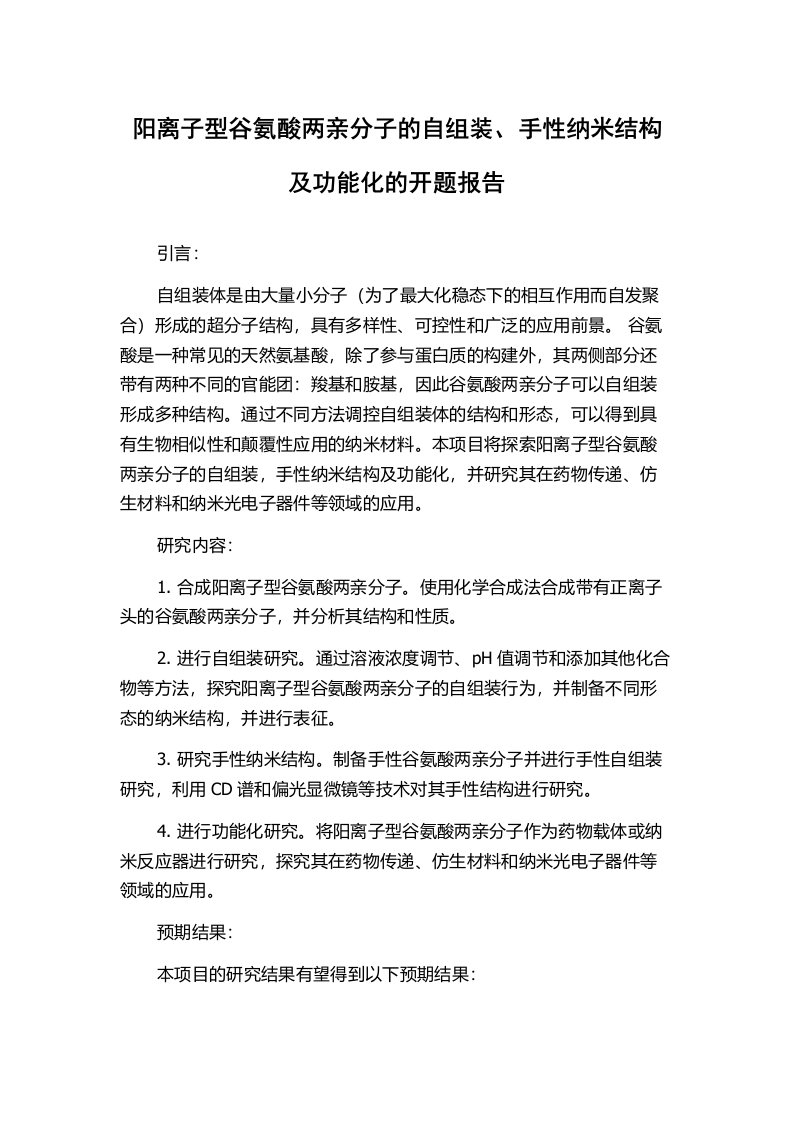 阳离子型谷氨酸两亲分子的自组装、手性纳米结构及功能化的开题报告

引言：

自组装体是由大量小分子（为了最大化稳态下的相互作用而自发聚合）形成的超分子结构，具有多样性、可控性和广泛的应用前景。 谷氨酸是一种常见的天然氨基酸，除了参与蛋白质的构建外，其两侧部分还带有两种不同的官能团：羧基和胺基，因此谷氨酸两亲分子可以自组装形成多种结构。通过不同方法调控自组装体的结构和形态，可以得到具有生物相似性和颠覆性应用的纳米材料。本项目将探索阳离子型谷氨酸两亲分子的自组装，手性纳米结构及功能化，并研究其在药物传递、仿生材料和纳米光电子器件等领域的应用。

研究内容：

1. 合成阳离子型谷氨酸两亲分子。使用化学合成法合成带有正离子头的谷氨酸两亲分子，并分析其结构和性质。

2. 进行自组装研究。通过溶液浓度调节、pH 值调节和添加其他化合物等方法，探究阳离子型谷氨酸两亲分子的自组装行为，并制备不同形态的纳米结构，并进行表征。

3. 研究手性纳米结构。制备手性谷氨酸两亲分子并进行手性自组装研究，利用 CD 谱和偏光显微镜等技术对其手性结构进行研究。

4. 进行功能化研究。将阳离子型谷氨酸两亲分子作为药物载体或纳米反应器进行研究，探究其在药物传递、仿生材料和纳米光电子器件等领域的应用。

预期结果：

本项目的研究结果有望得到以下预期结果：